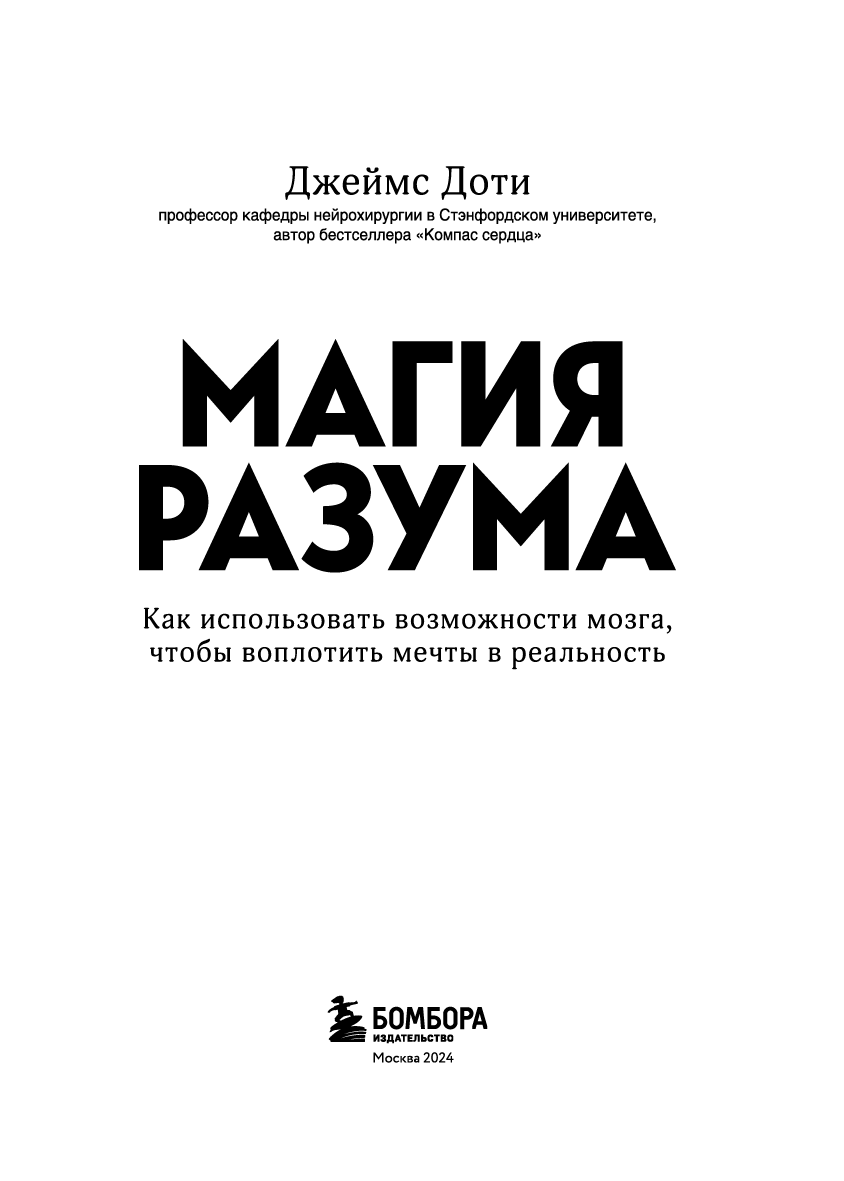 Джеймс Доти

профессор кафедры нейрохирургии в Стэнфордском университете, автор бестселлера «Компас сердца»

МАГИЯ РАЗУМА

Как использовать возможности мозга, чтобы воплотить мечты в реальность

БОМБОРА
ИЗДАТЕЛЬСТВО

Москва 2024